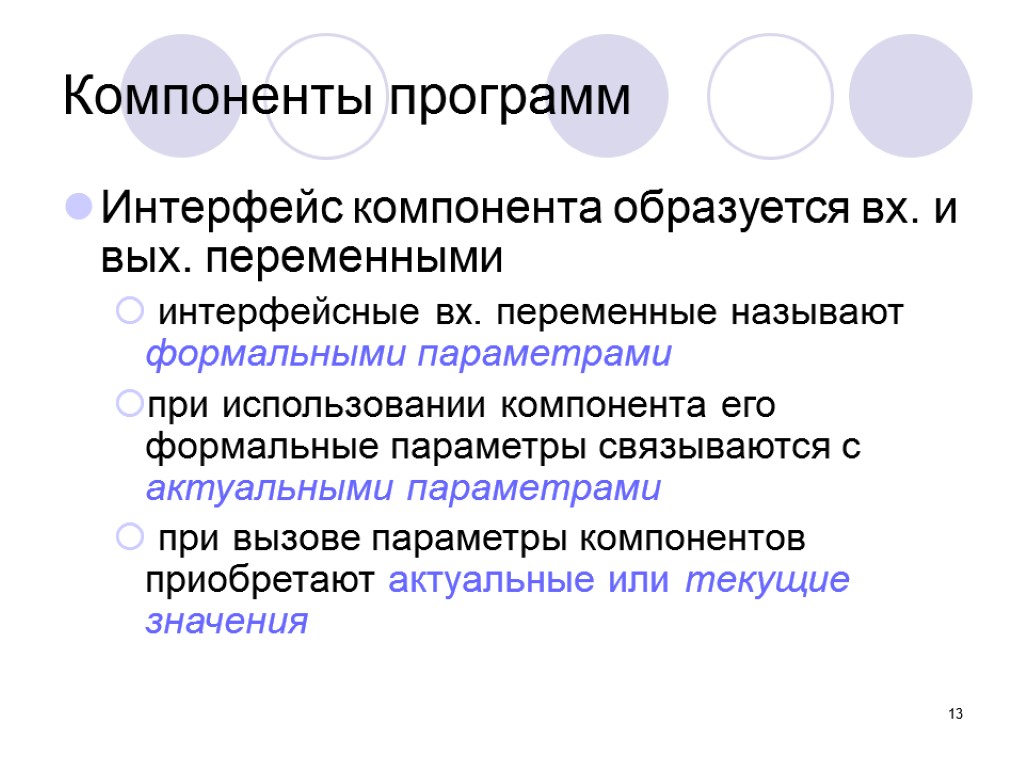 Компоненты программ

Интерфейс компонента образуется вх. и вых. переменными

интерфейсные вх. переменные называют формальными параметрами

при использовании компонента его формальные параметры связываются с актуальными параметрами

при вызове параметры компонентов приобретают актуальные или текущие значения

13